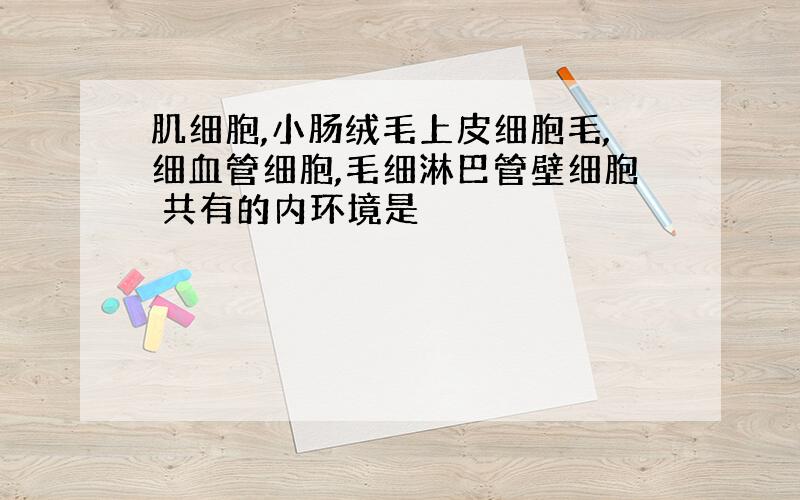 肌细胞,小肠绒毛上皮细胞毛,细血管细胞,毛细淋巴管壁细胞 共有的内环境是